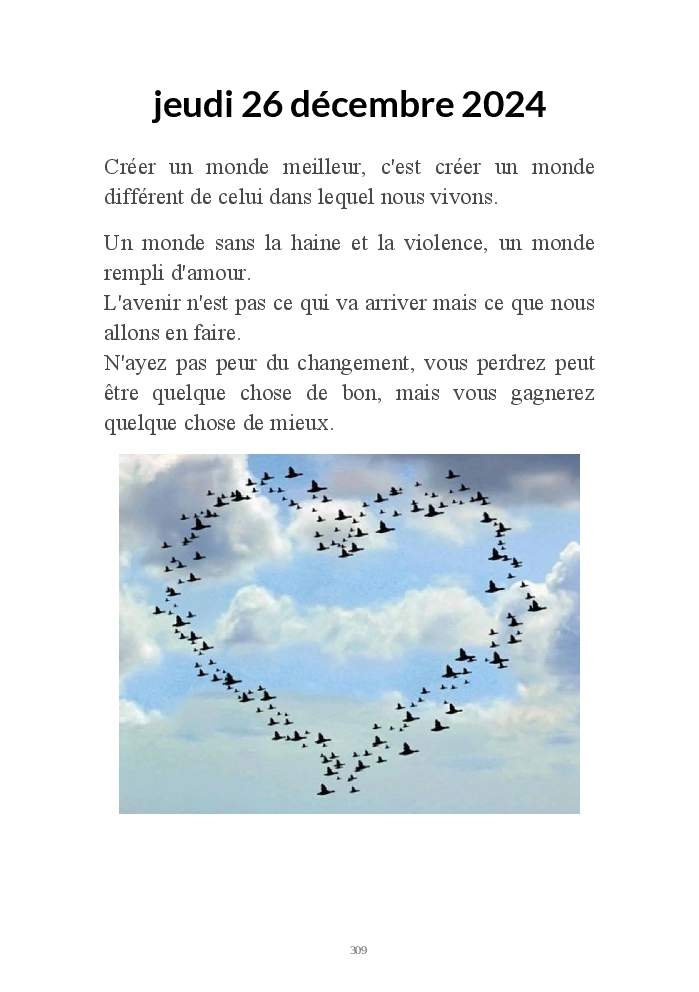 jeudi 26 décembre 2024

Créer un monde meilleur, c'est créer un monde différent de celui dans lequel nous vivons.

Un monde sans la haine et la violence, un monde rempli d'amour.
L'avenir n'est pas ce qui va arriver mais ce que nous allons en faire.
N'ayez pas peur du changement, vous perdrez peut être quelque chose de bon, mais vous gagnerez quelque chose de mieux.

309